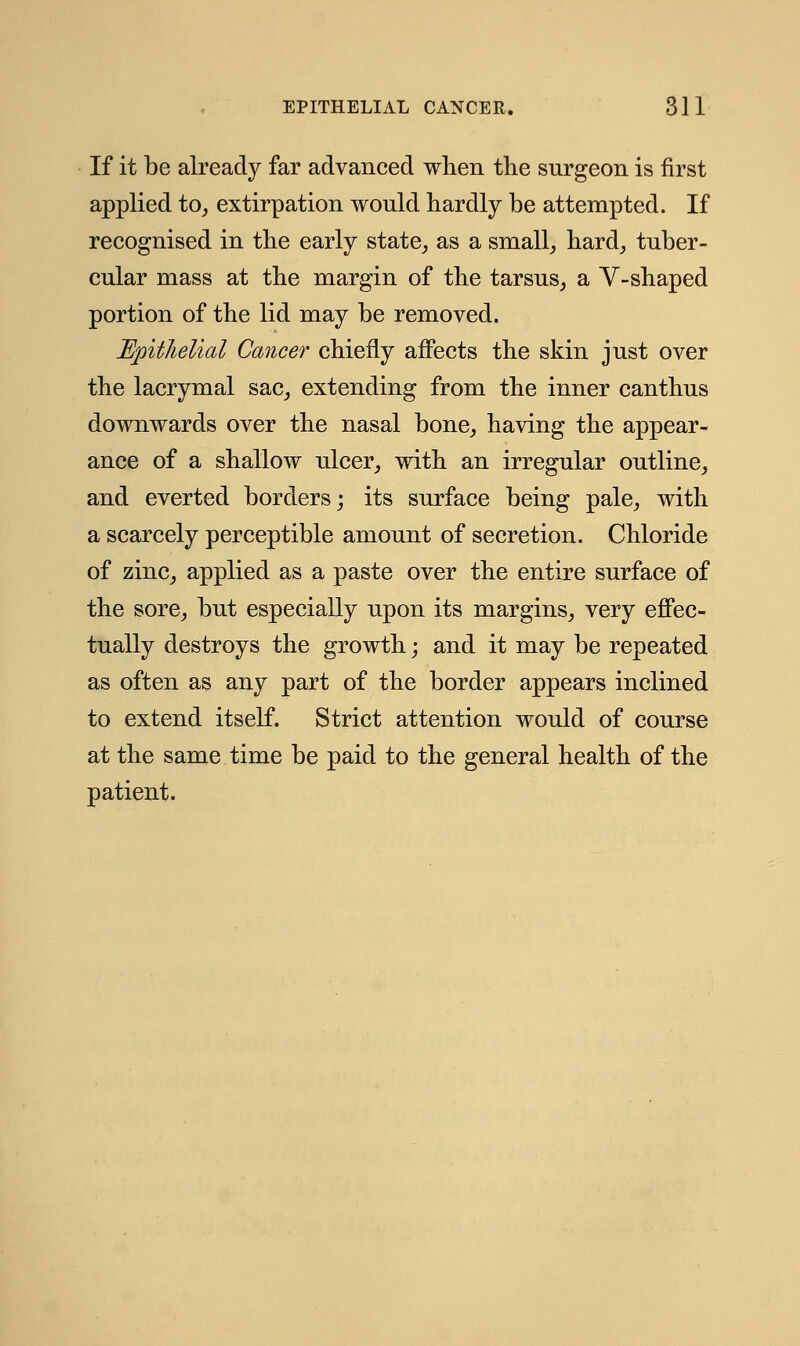 EPITHELIAL CANCER. 311

If it be already far advanced when the surgeon is first applied to, extirpation would hardly be attempted. If recognised in the early state, as a small, hard, tubercular mass at the margin of the tarsus, a V-shaped portion of the lid may be removed.

Epithelial Cancer chiefly affects the skin just over the lacrymal sac, extending from the inner canthus downwards over the nasal bone, having the appearance of a shallow ulcer, with an irregular outline, and everted borders; its surface being pale, with a scarcely perceptible amount of secretion. Chloride of zinc, applied as a paste over the entire surface of the sore, but especially upon its margins, very effectually destroys the growth; and it may be repeated as often as any part of the border appears inclined to extend itself. Strict attention would of course at the same time be paid to the general health of the patient.